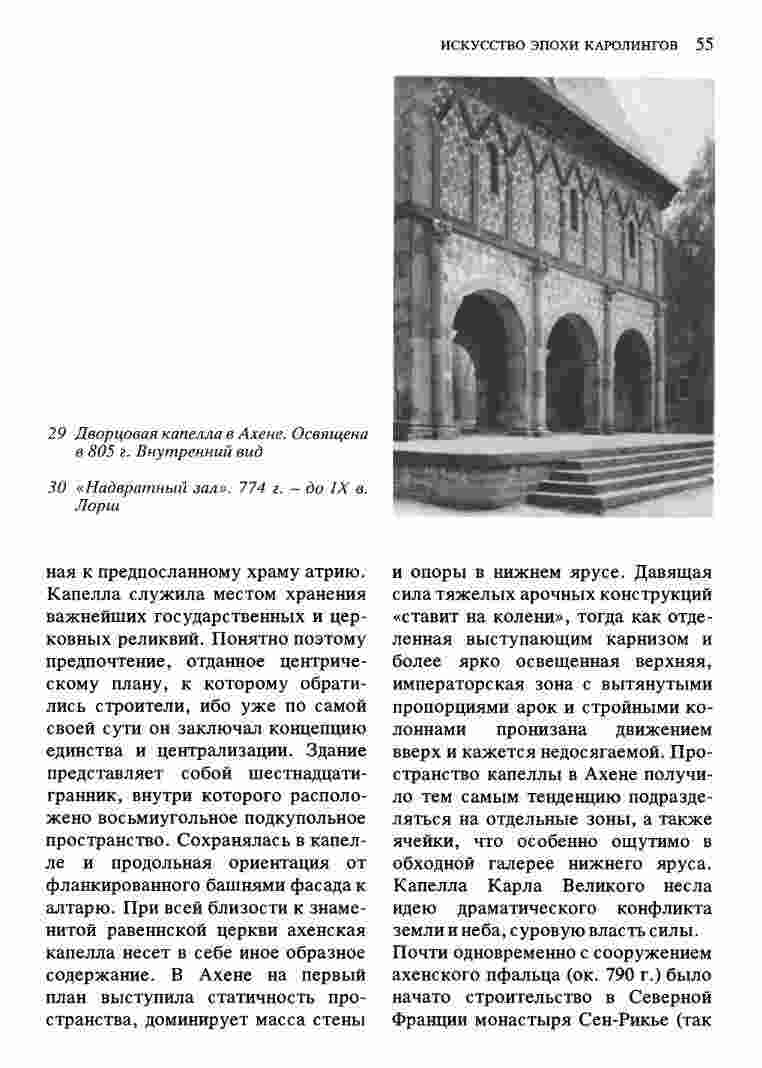 ИСКУССТВО ЭПОХИ КАРОЛИНГОВ 55

29 Дворцовая капелла в Ахене. Освящена в 805 г. Внутренний вид

30 «Надвратный зал». 774 г. – до IX в. Лорш

ная к предпосланному храму атрию. Капелла служила местом хранения важнейших государственных и церковных реликвий. Понятно поэтому предпочтение, отданное центрическому плану, к которому обратились строители, ибо уже по самой своей сути он заключал концепцию единства и централизации. Здание представляет собой шестнадцатигранник, внутри которого расположено восьмиугольное подкупольное пространство. Сохранялась в капелле и продольная ориентация от фланкированного башнями фасада к алтарю. При всей близости к знаменитой равеннской церкви ахенская капелла несет в себе иное образное содержание. В Ахене на первый план выступила статичность пространства, доминирует масса стены и опоры в нижнем ярусе. Давящая сила тяжелых арочных конструкций «ставит на колени», тогда как отделенная выступающим карнизом и более ярко освещенная верхняя, императорская зона с вытянутыми пропорциями арок и стройными колоннами пронизана движением вверх и кажется недосягаемой. Пространство капеллы в Ахене получило тем самым тенденцию подразделяться на отдельные зоны, а также ячейки, что особенно ощутимо в обходной галерее нижнего яруса. Капелла Карла Великого несла идею драматического конфликта земли и неба, суровую власть силы.

Почти одновременно с сооружением ахенского пфальца (ок. 790 г.) было начато строительство в Северной Франции монастыря Сен-Рикье (так